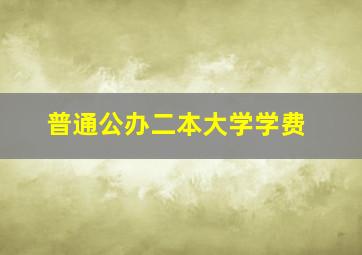 普通公办二本大学学费